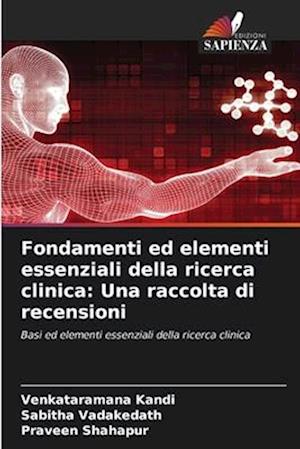 EDIZIONI
SAPIENZA

Fondamenti ed elementi essenziali della ricerca clinica: Una raccolta di recensioni

Basi ed elementi essenziali della ricerca clinica

Venkataramana Kandi
Sabitha Vadakedath
Praveen Shahapur